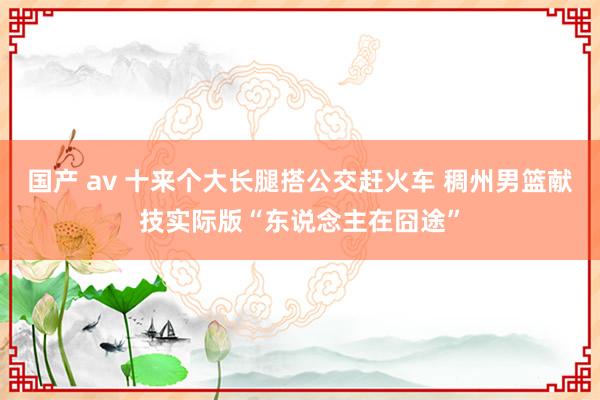 国产 av 十来个大长腿搭公交赶火车 稠州男篮献技实际版“东说念主在囧途”